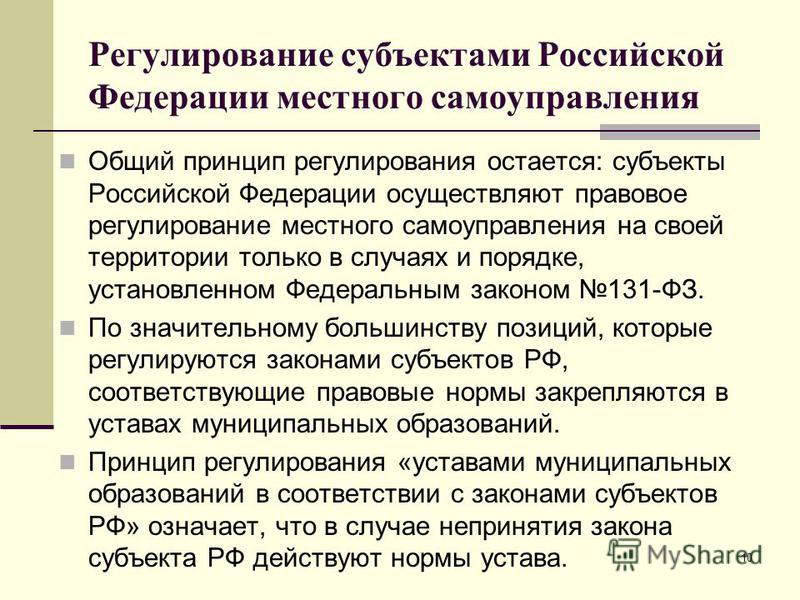 Регулирование субъектами Российской Федерации местного самоуправления

Общий принцип регулирования остается: субъекты Российской Федерации осуществляют правовое регулирование местного самоуправления на своей территории только в случаях и порядке, установленном Федеральным законом №131-ФЗ.

По значительному большинству позиций, которые регулируются законами субъектов РФ, соответствующие правовые нормы закрепляются в уставах муниципальных образований.

Принцип регулирования «уставами муниципальных образований в соответствии с законами субъектов РФ» означает, что в случае непринятия закона субъекта РФ действуют нормы устава.

MyShared

10